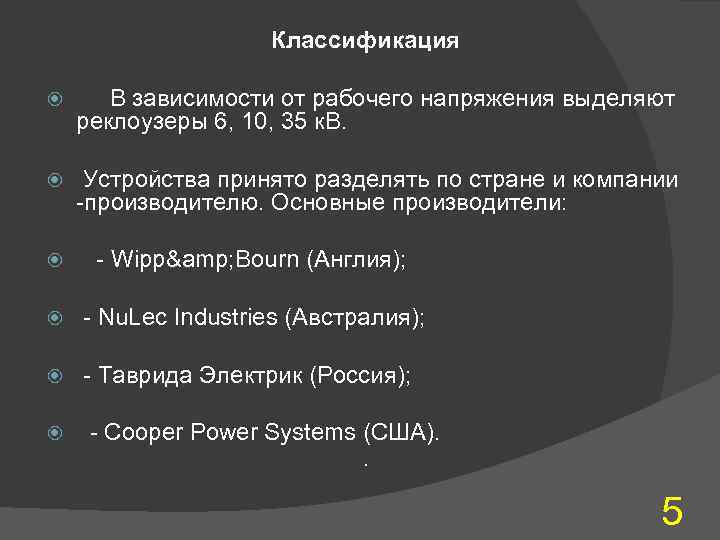 Классификация

В зависимости от рабочего напряжения выделяют реклоузеры 6, 10, 35 кВ.

Устройства принято разделять по стране и компании -производителю. Основные производители:

- Wipp&amp;Bourn (Англия);

- NuLec Industries (Австралия);

- Таврида Электрик (Россия);

- Cooper Power Systems (США).

.

5